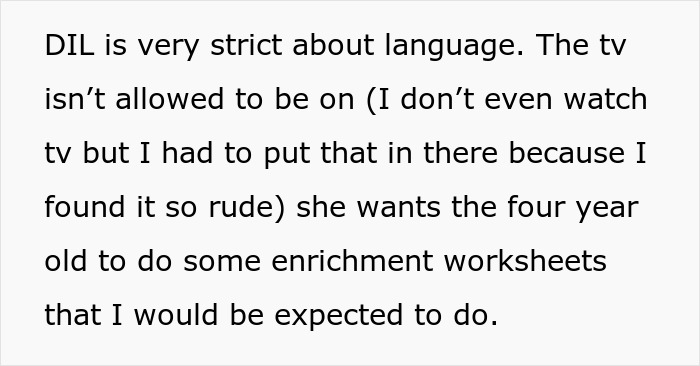 DIL is very strict about language. The tv isn’t allowed to be on (I don’t even watch tv but I had to put that in there because I found it so rude) she wants the four year old to do some enrichment worksheets that I would be expected to do.